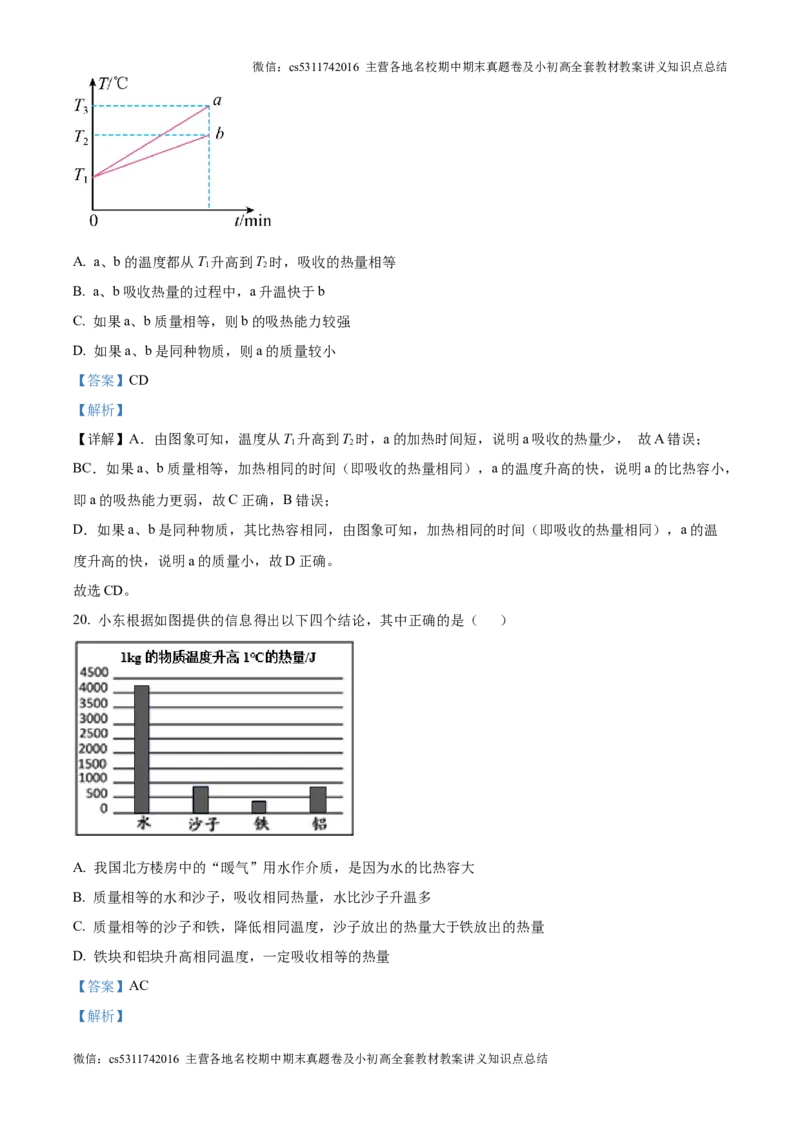 微信：cs5311742016 主营各地名校期中期末真题卷及小初高全套教材教案讲义知识点总结

$T$/℃
$T_3$
$T_2$
$T_1$
a
b
0
$t$/min

A. a、b 的温度都从 $T_1$ 升高到 $T_2$ 时，吸收的热量相等

B. a、b 吸收热量的过程中，a 升温快于 b

C. 如果 a、b 质量相等，则 b 的吸热能力较强

D. 如果 a、b 是同种物质，则 a 的质量较小

【答案】CD

【解析】

【详解】A．由图象可知，温度从 $T_1$ 升高到 $T_2$ 时，a 的加热时间短，说明 a 吸收的热量少， 故 A 错误；

BC．如果 a、b 质量相等，加热相同的时间（即吸收的热量相同），a 的温度升高的快，说明 a 的比热容小，即 a 的吸热能力更弱，故 C 正确，B 错误；

D．如果 a、b 是同种物质，其比热容相同，由图象可知，加热相同的时间（即吸收的热量相同），a 的温度升高的快，说明 a 的质量小，故 D 正确。

故选 CD。

20. 小东根据如图提供的信息得出以下四个结论，其中正确的是（　　）

1kg 的物质温度升高 1℃的热量/J
4500
4000
3500
3000
2500
2000
1500
1000
500
0
水　沙子　铁　铝

A. 我国北方楼房中的“暖气”用水作介质，是因为水的比热容大

B. 质量相等的水和沙子，吸收相同热量，水比沙子升温多

C. 质量相等的沙子和铁，降低相同温度，沙子放出的热量大于铁放出的热量

D. 铁块和铝块升高相同温度，一定吸收相等的热量

【答案】AC

【解析】

微信：cs5311742016 主营各地名校期中期末真题卷及小初高全套教材教案讲义知识点总结